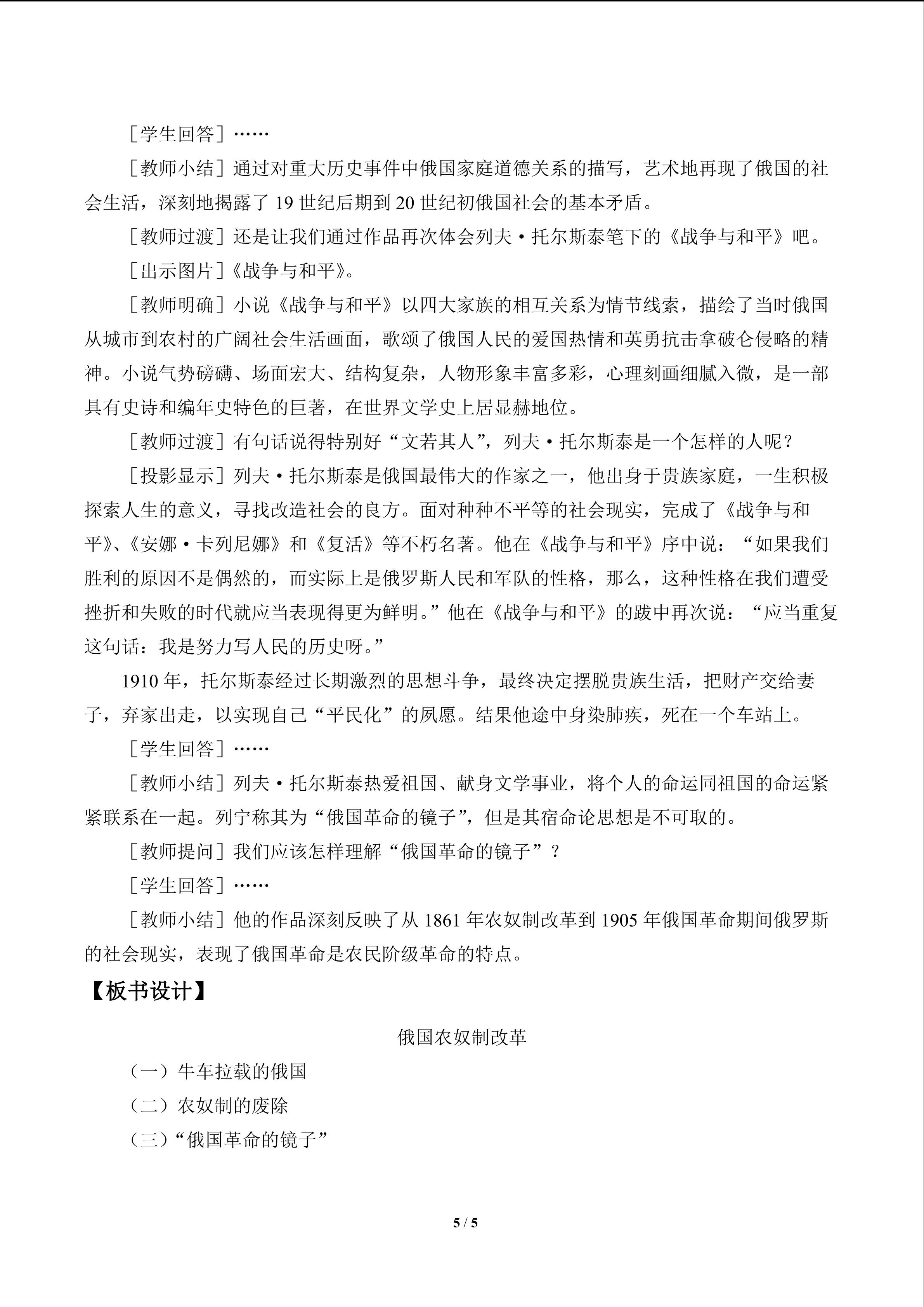 ［学生回答］……

［教师小结］通过对重大历史事件中俄国家庭道德关系的描写，艺术地再现了俄国的社会生活，深刻地揭露了 19 世纪后期到 20 世纪初俄国社会的基本矛盾。

［教师过渡］还是让我们通过作品再次体会列夫·托尔斯泰笔下的《战争与和平》吧。

［出示图片］《战争与和平》。

［教师明确］小说《战争与和平》以四大家族的相互关系为情节线索，描绘了当时俄国从城市到农村的广阔社会生活画面，歌颂了俄国人民的爱国热情和英勇抗击拿破仑侵略的精神。小说气势磅礴、场面宏大、结构复杂，人物形象丰富多彩，心理刻画细腻入微，是一部具有史诗和编年史特色的巨著，在世界文学史上居显赫地位。

［教师过渡］有句话说得特别好“文若其人”，列夫·托尔斯泰是一个怎样的人呢？

［投影显示］列夫·托尔斯泰是俄国最伟大的作家之一，他出身于贵族家庭，一生积极探索人生的意义，寻找改造社会的良方。面对种种不平等的社会现实，完成了《战争与和平》、《安娜·卡列尼娜》和《复活》等不朽名著。他在《战争与和平》序中说：“如果我们胜利的原因不是偶然的，而实际上是俄罗斯人民和军队的性格，那么，这种性格在我们遭受挫折和失败的时代就应当表现得更为鲜明。”他在《战争与和平》的跋中再次说：“应当重复这句话：我是努力写人民的历史呀。”

1910 年，托尔斯泰经过长期激烈的思想斗争，最终决定摆脱贵族生活，把财产交给妻子，弃家出走，以实现自己“平民化”的夙愿。结果他途中身染肺疾，死在一个车站上。

［学生回答］……

［教师小结］列夫·托尔斯泰热爱祖国、献身文学事业，将个人的命运同祖国的命运紧紧联系在一起。列宁称其为“俄国革命的镜子”，但是其宿命论思想是不可取的。

［教师提问］我们应该怎样理解“俄国革命的镜子”？

［学生回答］……

［教师小结］他的作品深刻反映了从 1861 年农奴制改革到 1905 年俄国革命期间俄罗斯的社会现实，表现了俄国革命是农民阶级革命的特点。

【板书设计】

俄国农奴制改革

（一）牛车拉载的俄国

（二）农奴制的废除

（三）“俄国革命的镜子”

5 / 5